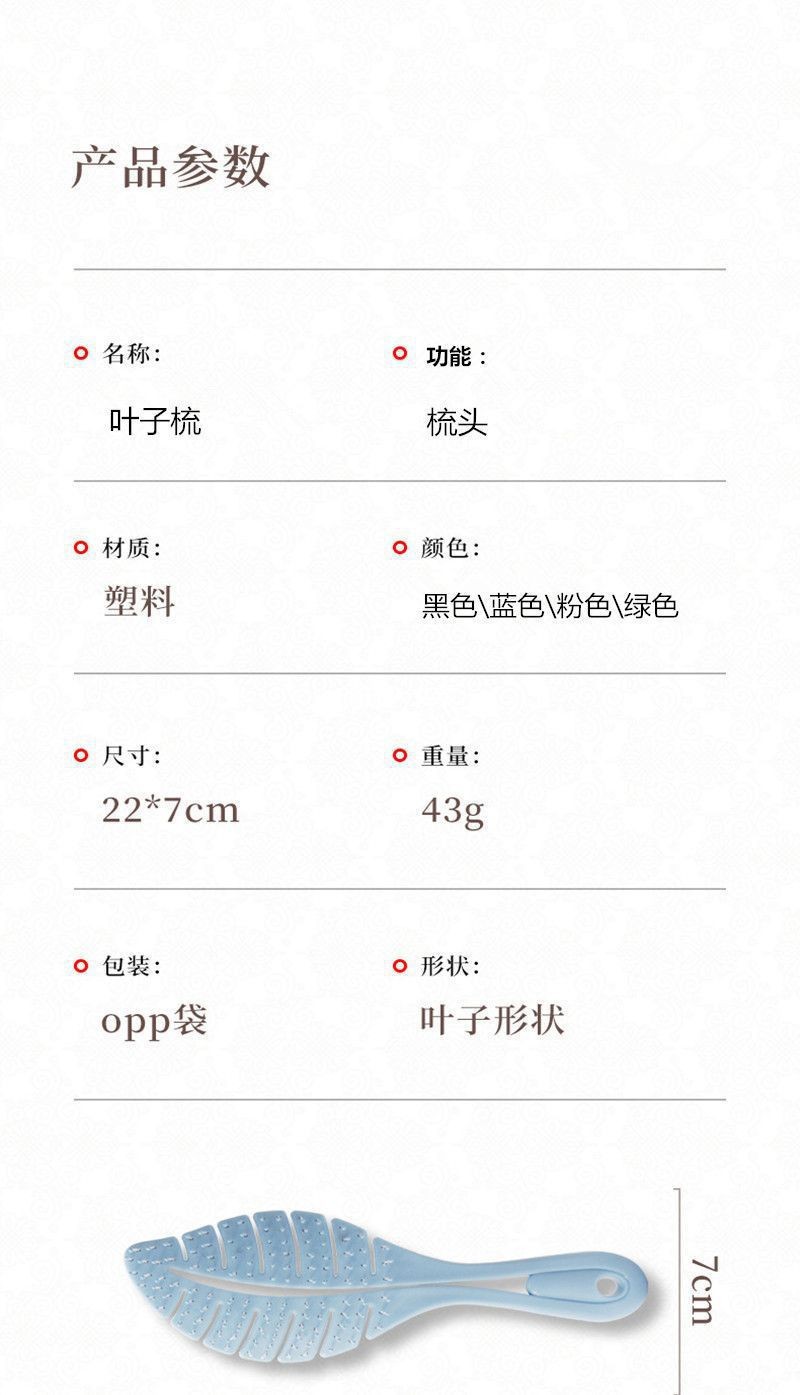 产品参数

名称:
叶子梳

功能：
梳头

材质:
塑料

颜色:
黑色\蓝色\粉色\绿色

尺寸:
22*7cm

重量:
43g

包装:
opp袋

形状:
叶子形状

7cm